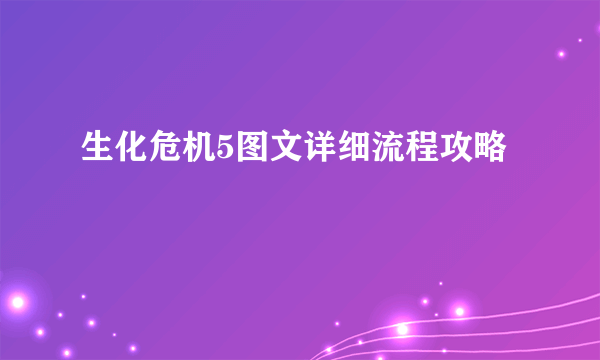 生化危机5图文详细流程攻略